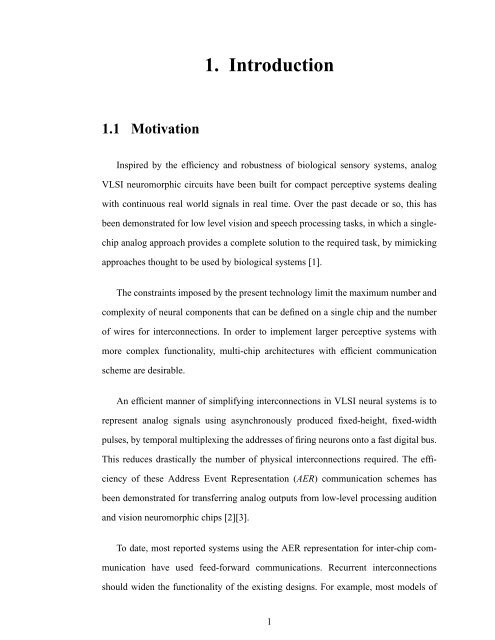 1. Introduction

1.1 Motivation

Inspired by the efficiency and robustness of biological sensory systems, analog VLSI neuromorphic circuits have been built for compact perceptive systems dealing with continuous real world signals in real time. Over the past decade or so, this has been demonstrated for low level vision and speech processing tasks, in which a single-chip analog approach provides a complete solution to the required task, by mimicking approaches thought to be used by biological systems [1].

The constraints imposed by the present technology limit the maximum number and complexity of neural components that can be defined on a single chip and the number of wires for interconnections. In order to implement larger perceptive systems with more complex functionality, multi-chip architectures with efficient communication scheme are desirable.

An efficient manner of simplifying interconnections in VLSI neural systems is to represent analog signals using asynchronously produced fixed-height, fixed-width pulses, by temporal multiplexing the addresses of firing neurons onto a fast digital bus. This reduces drastically the number of physical interconnections required. The efficiency of these Address Event Representation (AER) communication schemes has been demonstrated for transferring analog outputs from low-level processing audition and vision neuromorphic chips [2][3].

To date, most reported systems using the AER representation for inter-chip communication have used feed-forward communications. Recurrent interconnections should widen the functionality of the existing designs. For example, most models of

1